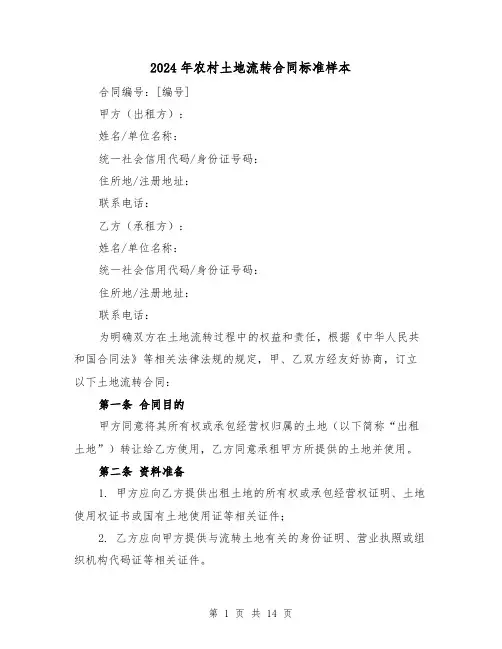 2024年农村土地流转合同标准样本

合同编号：[编号]

甲方（出租方）：

姓名/单位名称：

统一社会信用代码/身份证号码：

住所地/注册地址：

联系电话：

乙方（承租方）：

姓名/单位名称：

统一社会信用代码/身份证号码：

住所地/注册地址：

联系电话：

为明确双方在土地流转过程中的权益和责任，根据《中华人民共和国合同法》等相关法律法规的规定，甲、乙双方经友好协商，订立以下土地流转合同：

第一条 合同目的

甲方同意将其所有权或承包经营权归属的土地（以下简称“出租土地”）转让给乙方使用，乙方同意承租甲方所提供的土地并使用。

第二条 资料准备

1. 甲方应向乙方提供出租土地的所有权或承包经营权证明、土地使用权证书或国有土地使用证等相关证件；

2. 乙方应向甲方提供与流转土地有关的身份证明、营业执照或组织机构代码证等相关证件。

第 1 页 共 14 页